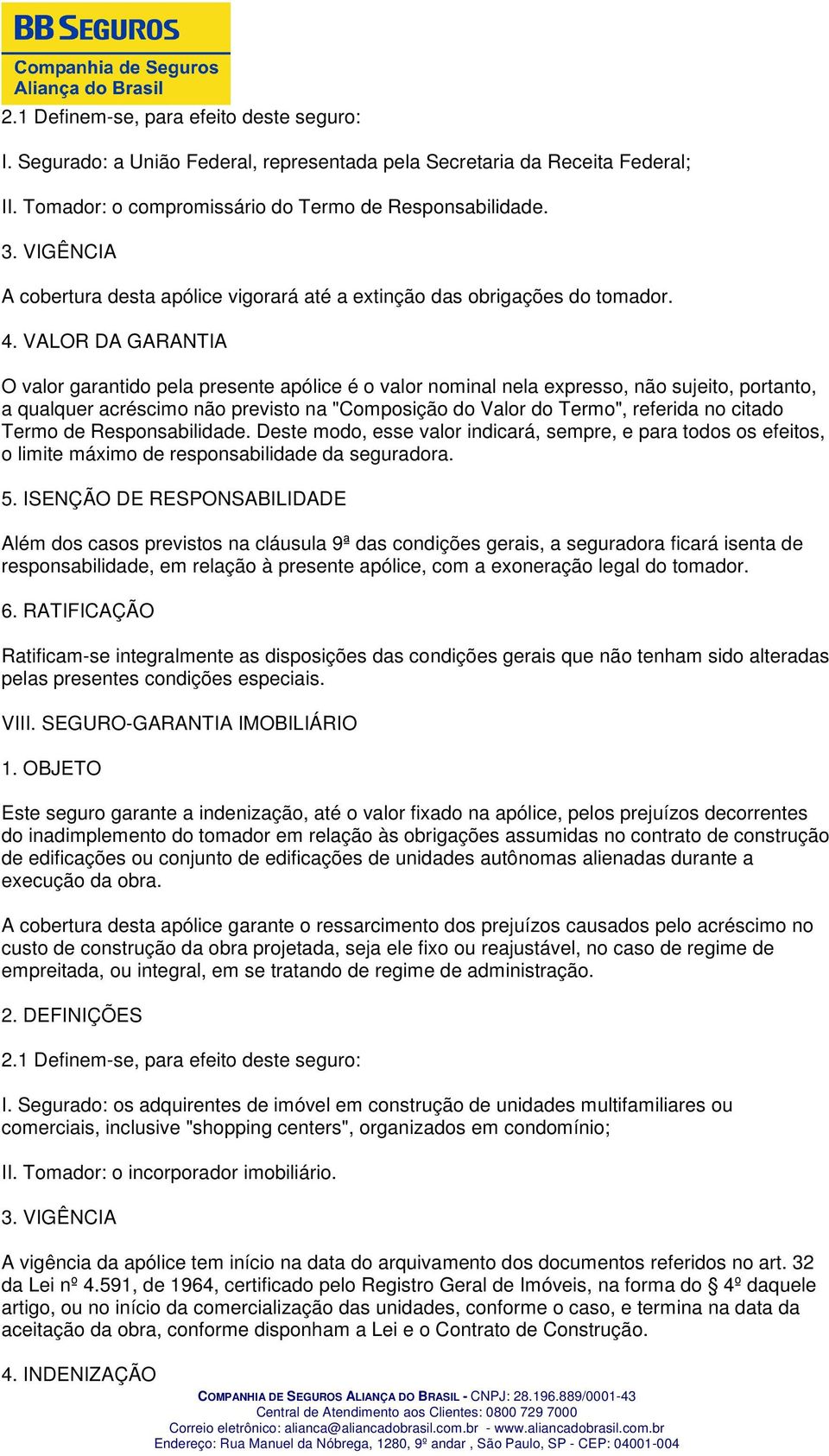 BB SEGUROS
Companhia de Seguros
Aliança do Brasil

2.1 Definem-se, para efeito deste seguro:

I. Segurado: a União Federal, representada pela Secretaria da Receita Federal;

II. Tomador: o compromissário do Termo de Responsabilidade.

3. VIGÊNCIA

A cobertura desta apólice vigorará até a extinção das obrigações do tomador.

4. VALOR DA GARANTIA

O valor garantido pela presente apólice é o valor nominal nela expresso, não sujeito, portanto, a qualquer acréscimo não previsto na "Composição do Valor do Termo", referida no citado Termo de Responsabilidade. Deste modo, esse valor indicará, sempre, e para todos os efeitos, o limite máximo de responsabilidade da seguradora.

5. ISENÇÃO DE RESPONSABILIDADE

Além dos casos previstos na cláusula 9ª das condições gerais, a seguradora ficará isenta de responsabilidade, em relação à presente apólice, com a exoneração legal do tomador.

6. RATIFICAÇÃO

Ratificam-se integralmente as disposições das condições gerais que não tenham sido alteradas pelas presentes condições especiais.

VIII. SEGURO-GARANTIA IMOBILIÁRIO

1. OBJETO

Este seguro garante a indenização, até o valor fixado na apólice, pelos prejuízos decorrentes do inadimplemento do tomador em relação às obrigações assumidas no contrato de construção de edificações ou conjunto de edificações de unidades autônomas alienadas durante a execução da obra.

A cobertura desta apólice garante o ressarcimento dos prejuízos causados pelo acréscimo no custo de construção da obra projetada, seja ele fixo ou reajustável, no caso de regime de empreitada, ou integral, em se tratando de regime de administração.

2. DEFINIÇÕES

2.1 Definem-se, para efeito deste seguro:

I. Segurado: os adquirentes de imóvel em construção de unidades multifamiliares ou comerciais, inclusive "shopping centers", organizados em condomínio;

II. Tomador: o incorporador imobiliário.

3. VIGÊNCIA

A vigência da apólice tem início na data do arquivamento dos documentos referidos no art. 32 da Lei nº 4.591, de 1964, certificado pelo Registro Geral de Imóveis, na forma do § 4º daquele artigo, ou no início da comercialização das unidades, conforme o caso, e termina na data da aceitação da obra, conforme disponham a Lei e o Contrato de Construção.

4. INDENIZAÇÃO

COMPANHIA DE SEGUROS ALIANÇA DO BRASIL - CNPJ: 28.196.889/0001-43
Central de Atendimento aos Clientes: 0800 729 7000
Correio eletrônico: alianca@aliancadobrasil.com.br - www.aliancadobrasil.com.br
Endereço: Rua Manuel da Nóbrega, 1280, 9º andar , São Paulo, SP - CEP: 04001-004